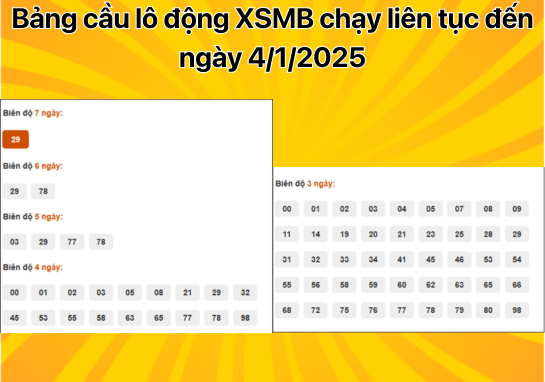 Bảng cầu lô động XSMB chạy liên tục đến ngày 4/1/2025

Biên độ 7 ngày:

29

Biên độ 6 ngày:

29 78

Biên độ 5 ngày:

03 29 77 78

Biên độ 4 ngày:

00 01 02 03 05 08 21 29 32

45 53 55 58 63 65 77 78 98

Biên độ 3 ngày:

00 01 02 03 04 05 07 08 09

11 14 19 20 21 23 25 28 29

31 32 33 34 41 45 46 53 54

55 56 58 59 60 62 63 65 66

68 72 75 76 77 78 79 80 98